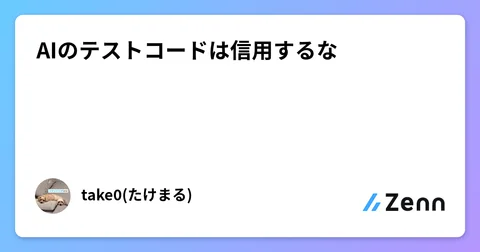 AIのテストコードは信用するな

take0(たけまる)

Zenn